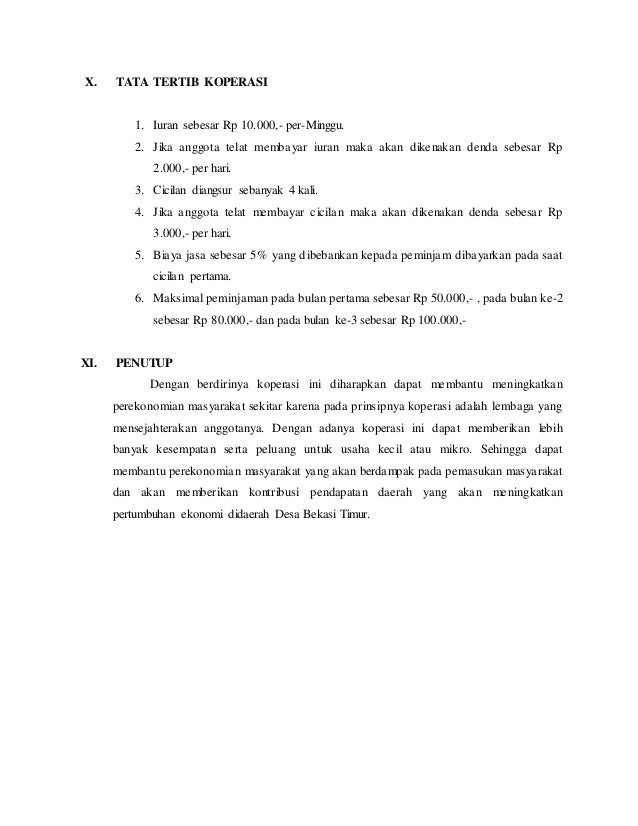 X. TATA TERTIB KOPERASI

1. Iuran sebesar Rp 10.000,- per-Minggu.
2. Jika anggota telat membayar iuran maka akan dikenakan denda sebesar Rp 2.000,- per hari.
3. Cicilan diangsur sebanyak 4 kali.
4. Jika anggota telat membayar cicilan maka akan dikenakan denda sebesar Rp 3.000,- per hari.
5. Biaya jasa sebesar 5% yang dibebankan kepada peminjam dibayarkan pada saat cicilan pertama.
6. Maksimal peminjaman pada bulan pertama sebesar Rp 50.000,- , pada bulan ke-2 sebesar Rp 80.000,- dan pada bulan ke-3 sebesar Rp 100.000,-

XI. PENUTUP

Dengan berdirinya koperasi ini diharapkan dapat membantu meningkatkan perekonomian masyarakat sekitar karena pada prinsipnya koperasi adalah lembaga yang mensejahterakan anggotanya. Dengan adanya koperasi ini dapat memberikan lebih banyak kesempatan serta peluang untuk usaha kecil atau mikro. Sehingga dapat membantu perekonomian masyarakat yang akan berdampak pada pemasukan masyarakat dan akan memberikan kontribusi pendapatan daerah yang akan meningkatkan pertumbuhan ekonomi didaerah Desa Bekasi Timur.